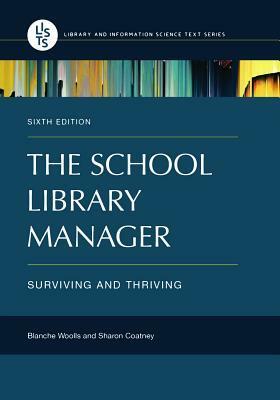 LISTS

LIBRARY AND INFORMATION SCIENCE TEXT SERIES

SIXTH EDITION

THE SCHOOL LIBRARY MANAGER

SURVIVING AND THRIVING

Blanche Woolls and Sharon Coatney